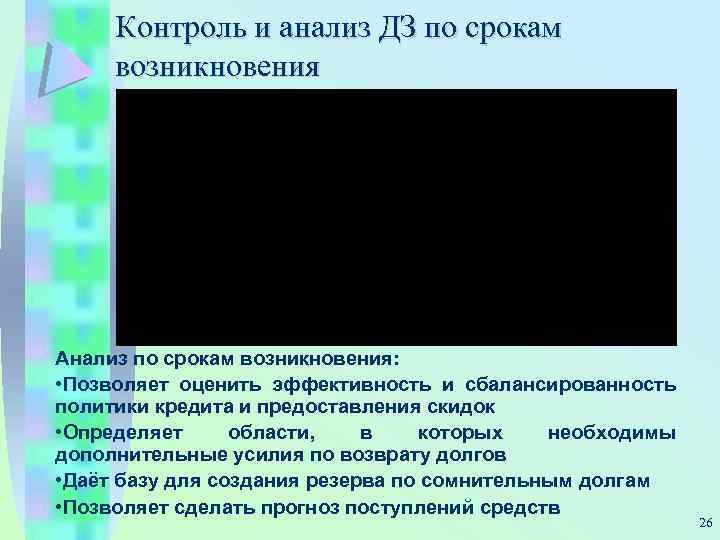 Контроль и анализ ДЗ по срокам возникновения

Анализ по срокам возникновения:

•Позволяет оценить эффективность и сбалансированность политики кредита и предоставления скидок

•Определяет области, в которых необходимы дополнительные усилия по возврату долгов

•Даёт базу для создания резерва по сомнительным долгам

•Позволяет сделать прогноз поступлений средств

26